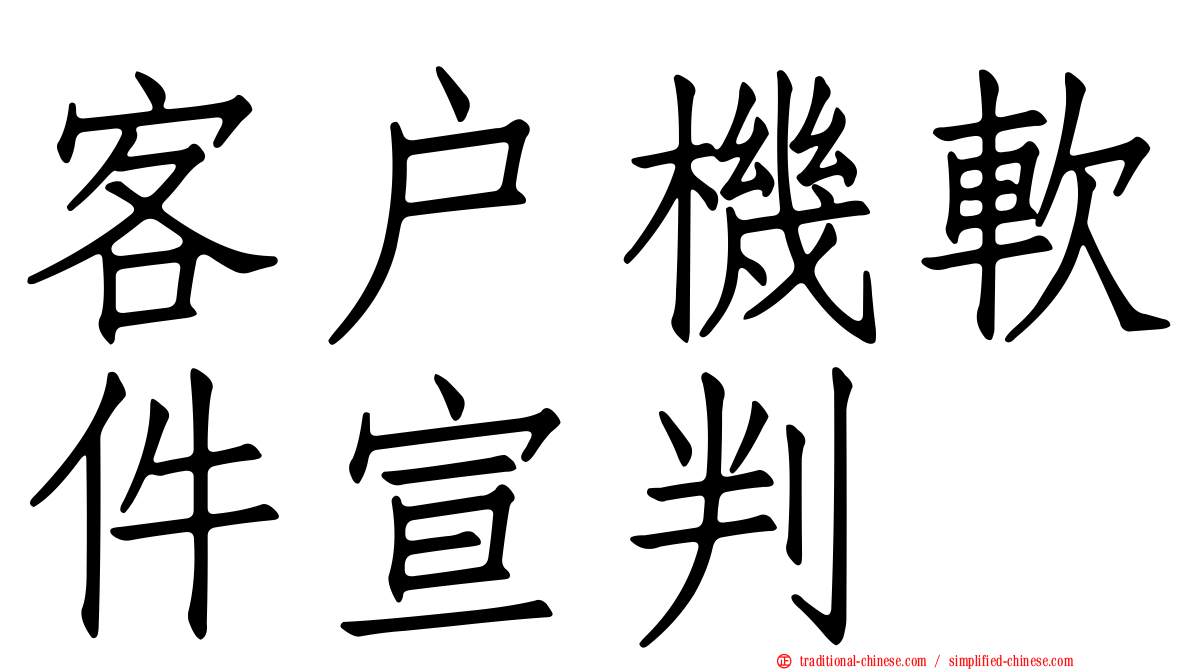 客户機軟件宣判

traditional-chinese.com / simplified-chinese.com